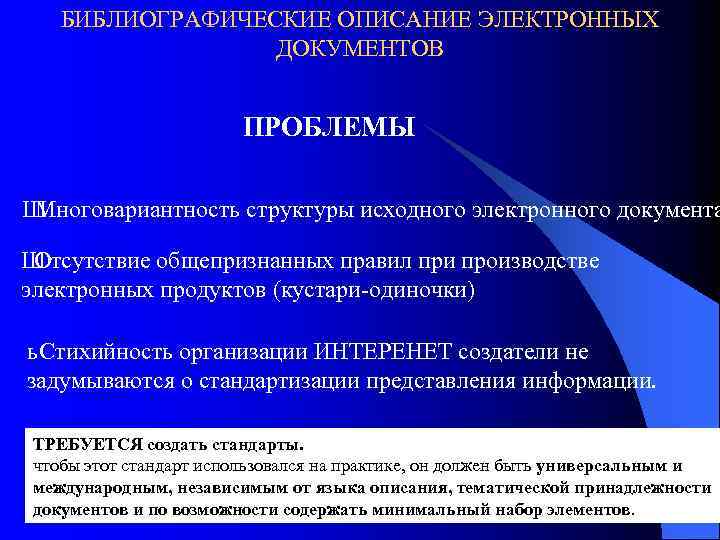 БИБЛИОГРАФИЧЕСКИЕ ОПИСАНИЕ ЭЛЕКТРОННЫХ ДОКУМЕНТОВ

ПРОБЛЕМЫ

ШМноговариантность структуры исходного электронного документа

ШОтсутствие общепризнанных правил при производстве электронных продуктов (кустари-одиночки)

ьСтихийность организации ИНТЕРЕНЕТ создатели не задумываются о стандартизации представления информации.

ТРЕБУЕТСЯ создать стандарты.
чтобы этот стандарт использовался на практике, он должен быть универсальным и международным, независимым от языка описания, тематической принадлежности документов и по возможности содержать минимальный набор элементов.